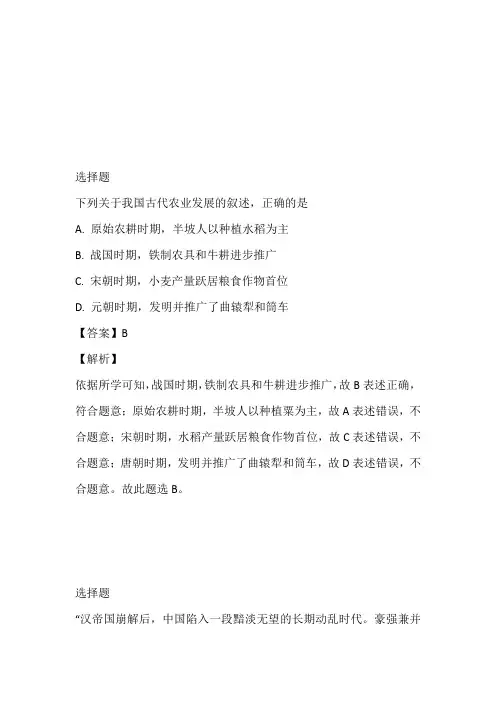 选择题

下列关于我国古代农业发展的叙述，正确的是

A. 原始农耕时期，半坡人以种植水稻为主

B. 战国时期，铁制农具和牛耕进步推广

C. 宋朝时期，小麦产量跃居粮食作物首位

D. 元朝时期，发明并推广了曲辕犁和筒车

【答案】B

【解析】

依据所学可知，战国时期，铁制农具和牛耕进步推广，故 B 表述正确，符合题意；原始农耕时期，半坡人以种植粟为主，故 A 表述错误，不合题意；宋朝时期，水稻产量跃居粮食作物首位，故 C 表述错误，不合题意；唐朝时期，发明并推广了曲辕犁和筒车，故 D 表述错误，不合题意。故此题选 B。

选择题

“汉帝国崩解后，中国陷入一段黯淡无望的长期动乱时代。豪强兼并